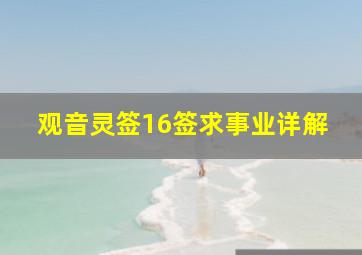 观音灵签16签求事业详解